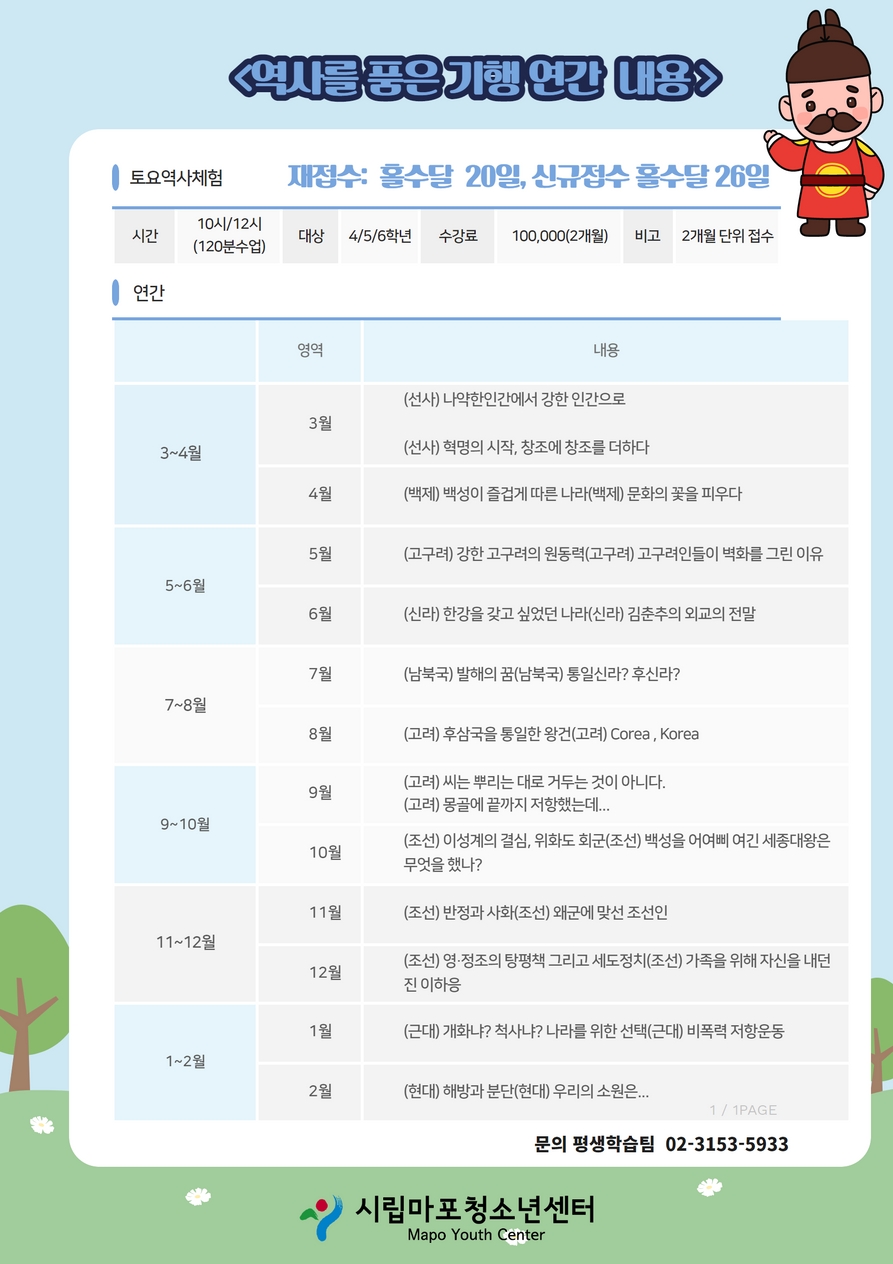 <역사를 품은 기행 연간 내용>

토요역사체험

재접수: 홀수달 20일, 신규접수 홀수달 26일

| 시간 | 10시/12시 (120분수업) | 대상 | 4/5/6학년 | 수강료 | 100,000(2개월) | 비고 | 2개월 단위 접수 |
|---|---|---|---|---|---|---|---|

연간

|  | 영역 | 내용 |
|---|---|---|
| 3~4월 | 3월 | (선사) 나약한인간에서 강한 인간으로 (선사) 혁명의 시작, 창조에 창조를 더하다 |
|  | 4월 | (백제) 백성이 즐겁게 따른 나라(백제) 문화의 꽃을 피우다 |
| 5~6월 | 5월 | (고구려) 강한 고구려의 원동력(고구려) 고구려인들이 벽화를 그린 이유 |
|  | 6월 | (신라) 한강을 갖고 싶었던 나라(신라) 김춘추의 외교의 전말 |
| 7~8월 | 7월 | (남북국) 발해의 꿈(남북국) 통일신라? 후신라? |
|  | 8월 | (고려) 후삼국을 통일한 왕건(고려) Corea , Korea |
| 9~10월 | 9월 | (고려) 씨는 뿌리는 대로 거두는 것이 아니다. (고려) 몽골에 끝까지 저항했는데... |
|  | 10월 | (조선) 이성계의 결심, 위화도 회군(조선) 백성을 어여삐 여긴 세종대왕은 무엇을 했나? |
| 11~12월 | 11월 | (조선) 반정과 사화(조선) 왜군에 맞선 조선인 |
|  | 12월 | (조선) 영·정조의 탕평책 그리고 세도정치(조선) 가족을 위해 자신을 내던진 이하응 |
| 1~2월 | 1월 | (근대) 개화냐? 척사냐? 나라를 위한 선택(근대) 비폭력 저항운동 |
|  | 2월 | (현대) 해방과 분단(현대) 우리의 소원은... |

1 / 1PAGE

문의 평생학습팀 02-3153-5933

시립마포청소년센터
Mapo Youth Center